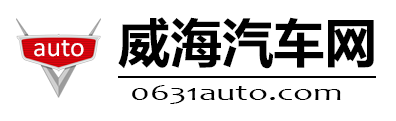 auto

威海汽车网

0631auto.com